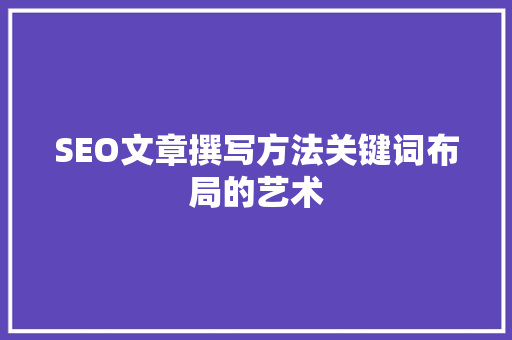 SEO文章撰写方法关键词布局的艺术